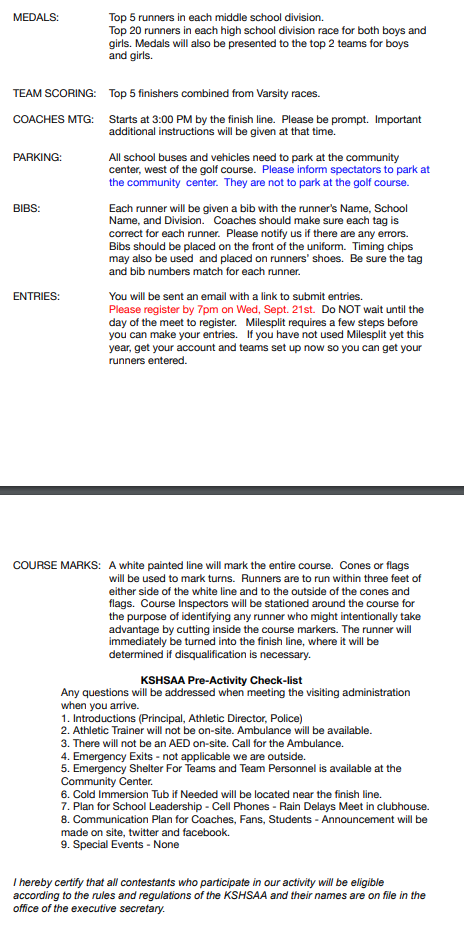 MEDALS: Top 5 runners in each middle school division.
Top 20 runners in each high school division race for both boys and girls. Medals will also be presented to the top 2 teams for boys and girls.

TEAM SCORING: Top 5 finishers combined from Varsity races.

COACHES MTG: Starts at 3:00 PM by the finish line. Please be prompt. Important additional instructions will be given at that time.

PARKING: All school buses and vehicles need to park at the community center, west of the golf course. Please inform spectators to park at the community center. They are not to park at the golf course.

BIBS: Each runner will be given a bib with the runner's Name, School Name, and Division. Coaches should make sure each tag is correct for each runner. Please notify us if there are any errors. Bibs should be placed on the front of the uniform. Timing chips may also be used and placed on runners' shoes. Be sure the tag and bib numbers match for each runner.

ENTRIES: You will be sent an email with a link to submit entries.
Please register by 7pm on Wed, Sept. 21st. Do NOT wait until the day of the meet to register. Milesplit requires a few steps before you can make your entries. If you have not used Milesplit yet this year, get your account and teams set up now so you can get your runners entered.

COURSE MARKS: A white painted line will mark the entire course. Cones or flags will be used to mark turns. Runners are to run within three feet of either side of the white line and to the outside of the cones and flags. Course Inspectors will be stationed around the course for the purpose of identifying any runner who might intentionally take advantage by cutting inside the course markers. The runner will immediately be turned into the finish line, where it will be determined if disqualification is necessary.

KSHSAA Pre-Activity Check-list
Any questions will be addressed when meeting the visiting administration when you arrive.
1. Introductions (Principal, Athletic Director, Police)
2. Athletic Trainer will not be on-site. Ambulance will be available.
3. There will not be an AED on-site. Call for the Ambulance.
4. Emergency Exits - not applicable we are outside.
5. Emergency Shelter For Teams and Team Personnel is available at the Community Center.
6. Cold Immersion Tub if Needed will be located near the finish line.
7. Plan for School Leadership - Cell Phones - Rain Delays Meet in clubhouse.
8. Communication Plan for Coaches, Fans, Students - Announcement will be made on site, twitter and facebook.
9. Special Events - None

I hereby certify that all contestants who participate in our activity will be eligible according to the rules and regulations of the KSHSAA and their names are on file in the office of the executive secretary.